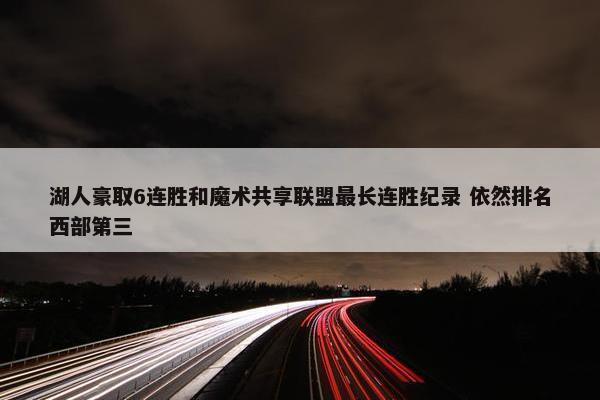 湖人豪取6连胜和魔术共享联盟最长连胜纪录 依然排名西部第三